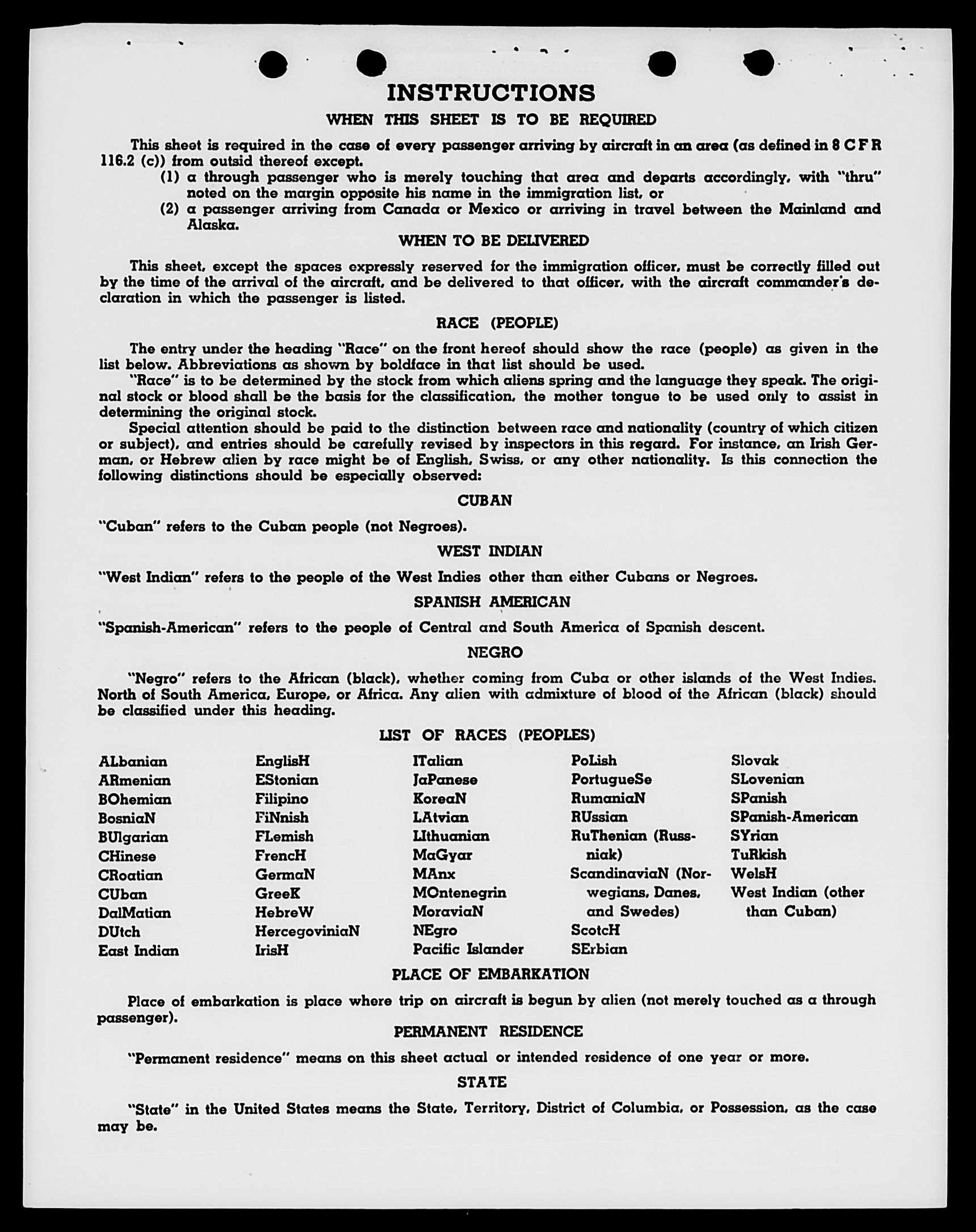 INSTRUCTIONS

WHEN THIS SHEET IS TO BE REQUIRED

This sheet is required in the case of every passenger arriving by aircraft in an area (as defined in 8 C F R 116.2 (c)) from outsid thereof except.

(1) a through passenger who is merely touching that area and departs accordingly, with "thru" noted on the margin opposite his name in the immigration list, or

(2) a passenger arriving from Canada or Mexico or arriving in travel between the Mainland and Alaska.

WHEN TO BE DELIVERED

This sheet, except the spaces expressly reserved for the immigration officer, must be correctly filled out by the time of the arrival of the aircraft, and be delivered to that officer, with the aircraft commander's declaration in which the passenger is listed.

RACE (PEOPLE)

The entry under the heading "Race" on the front hereof should show the race (people) as given in the list below. Abbreviations as shown by boldface in that list should be used.

"Race" is to be determined by the stock from which aliens spring and the language they speak. The original stock or blood shall be the basis for the classification, the mother tongue to be used only to assist in determining the original stock.

Special attention should be paid to the distinction between race and nationality (country of which citizen or subject), and entries should be carefully revised by inspectors in this regard. For instance, an Irish German, or Hebrew alien by race might be of English, Swiss, or any other nationality. Is this connection the following distinctions should be especially observed:

CUBAN

"Cuban" refers to the Cuban people (not Negroes).

WEST INDIAN

"West Indian" refers to the people of the West Indies other than either Cubans or Negroes.

SPANISH AMERICAN

"Spanish-American" refers to the people of Central and South America of Spanish descent.

NEGRO

"Negro" refers to the African (black), whether coming from Cuba or other islands of the West Indies. North of South America, Europe, or Africa. Any alien with admixture of blood of the African (black) should be classified under this heading.

LIST OF RACES (PEOPLES)

ALbanian
ARmenian
BOhemian
BosniaN
BUlgarian
CHinese
CRoatian
CUban
DalMatian
DUtch
East Indian

EnglisH
EStonian
Filipino
FiNnish
FLemish
FrencH
GermaN
GreeK
HebreW
HercegoviniaN
IrisH

ITalian
JaPanese
KoreaN
LAtvian
LIthuanian
MaGyar
MAnx
MOntenegrin
MoraviaN
NEgro
Pacific Islander

PoLish
PortugueSe
RumaniaN
RUssian
RuThenian (Russniak)
ScandinaviaN (Norwegians, Danes, and Swedes)
ScotcH
SErbian

Slovak
SLovenian
SPanish
SPanish-American
SYrian
TuRkish
WelsH
West Indian (other than Cuban)

PLACE OF EMBARKATION

Place of embarkation is place where trip on aircraft is begun by alien (not merely touched as a through passenger).

PERMANENT RESIDENCE

"Permanent residence" means on this sheet actual or intended residence of one year or more.

STATE

"State" in the United States means the State, Territory, District of Columbia, or Possession, as the case may be.